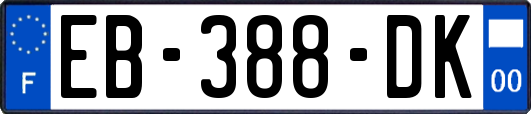 F
EB-388-DK
00